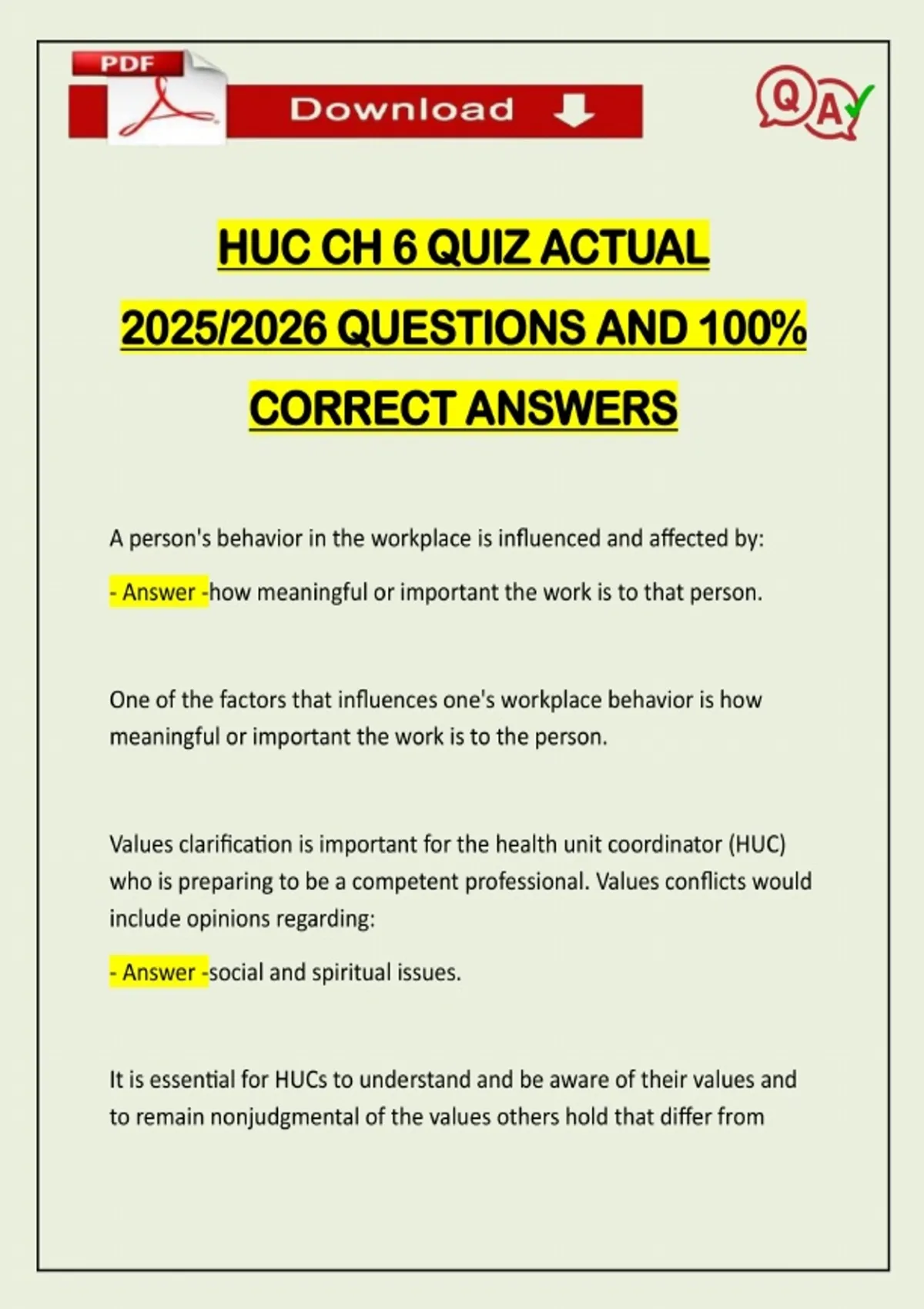 PDF

Download

QA

HUC CH 6 QUIZ ACTUAL 2025/2026 QUESTIONS AND 100% CORRECT ANSWERS

A person's behavior in the workplace is influenced and affected by:

- Answer -how meaningful or important the work is to that person.

One of the factors that influences one's workplace behavior is how meaningful or important the work is to the person.

Values clarification is important for the health unit coordinator (HUC) who is preparing to be a competent professional. Values conflicts would include opinions regarding:

- Answer -social and spiritual issues.

It is essential for HUCs to understand and be aware of their values and to remain nonjudgmental of the values others hold that differ from